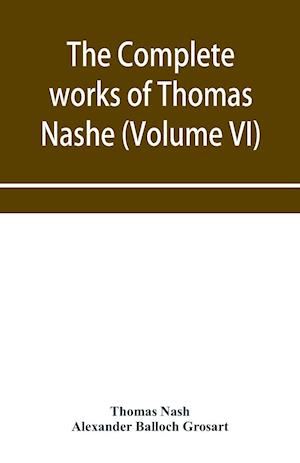 The Complete works of Thomas Nashe (Volume VI)

Thomas Nash
Alexander Balloch Grosart